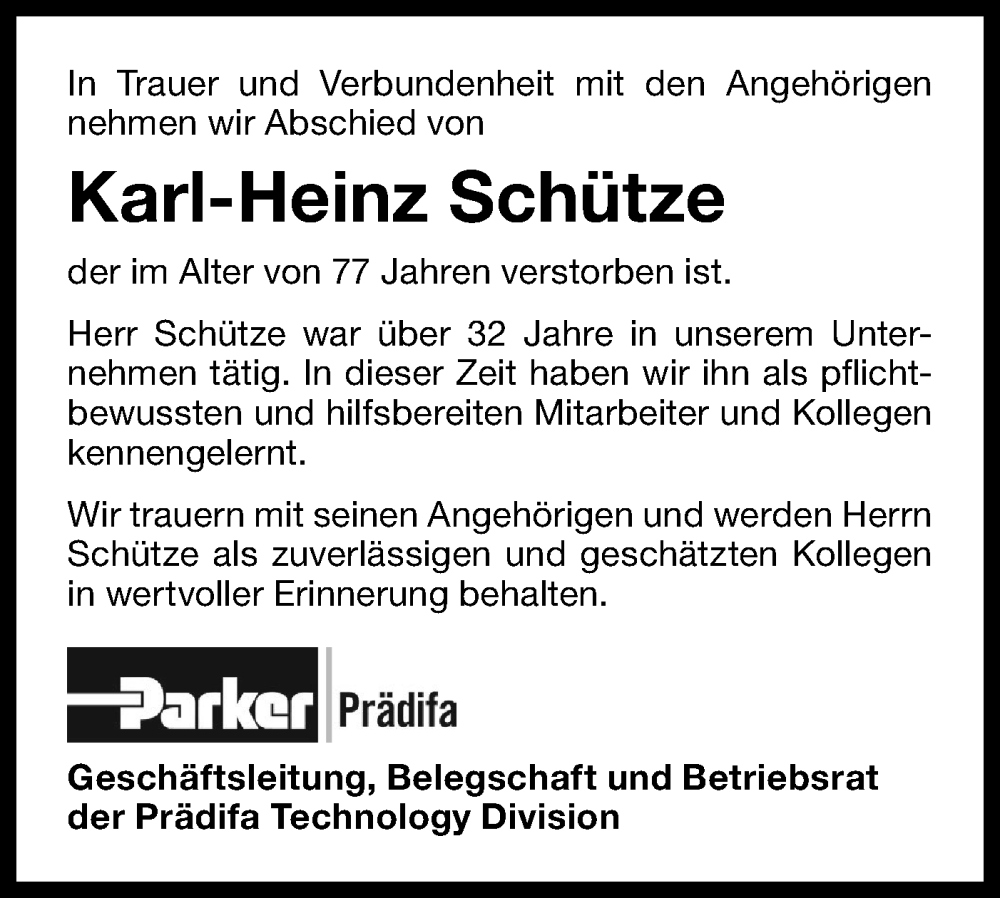 In Trauer und Verbundenheit mit den Angehörigen nehmen wir Abschied von

Karl-Heinz Schütze

der im Alter von 77 Jahren verstorben ist.

Herr Schütze war über 32 Jahre in unserem Unternehmen tätig. In dieser Zeit haben wir ihn als pflichtbewussten und hilfsbereiten Mitarbeiter und Kollegen kennengelernt.

Wir trauern mit seinen Angehörigen und werden Herrn Schütze als zuverlässigen und geschätzten Kollegen in wertvoller Erinnerung behalten.

Parker Prädifa

Geschäftsleitung, Belegschaft und Betriebsrat der Prädifa Technology Division